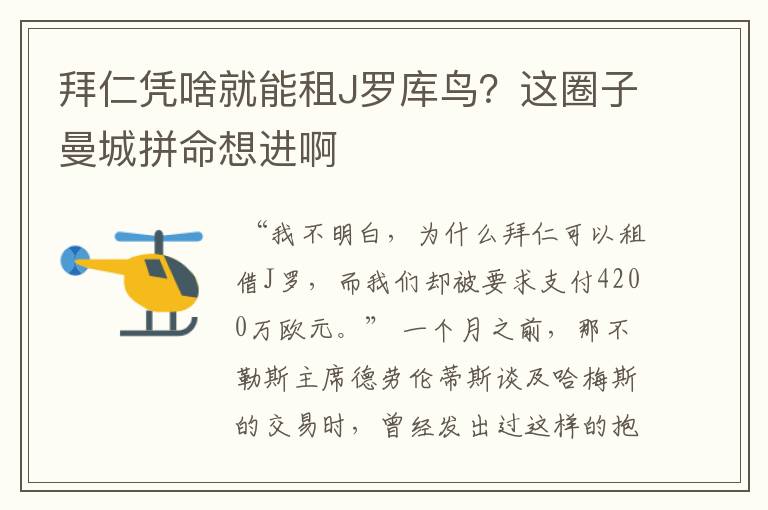 拜仁凭啥就能租J罗库鸟？这圈子曼城拼命想进啊

“我不明白，为什么拜仁可以租借J罗，而我们却被要求支付4200万欧元。”一个月之前，那不勒斯主席德劳伦蒂斯谈及哈梅斯的交易时，曾经发出过这样的抱